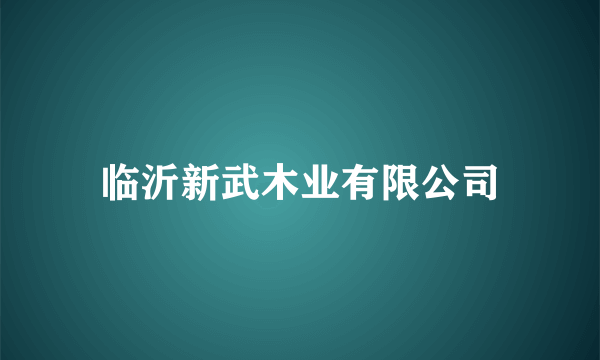 临沂新武木业有限公司